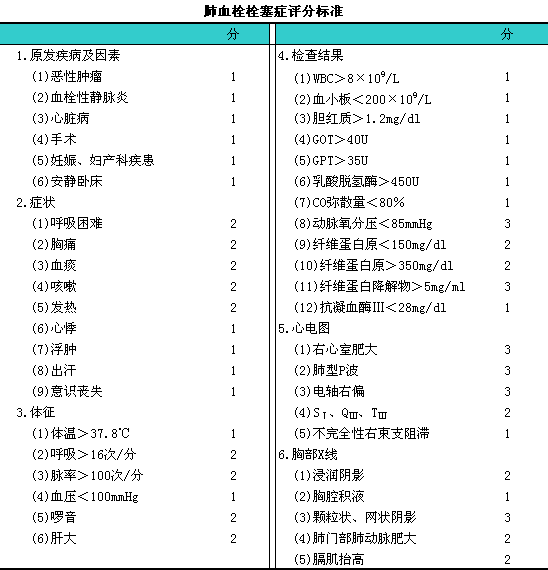 肺血栓栓塞症评分标准

| | 分 |
|---|---|
| 1.原发疾病及因素 | |
| (1)恶性肿瘤 | 1 |
| (2)血栓性静脉炎 | 1 |
| (3)心脏病 | 1 |
| (4)手术 | 1 |
| (5)妊娠、妇产科疾患 | 1 |
| (6)安静卧床 | 1 |
| 2.症状 | |
| (1)呼吸困难 | 2 |
| (2)胸痛 | 2 |
| (3)血痰 | 2 |
| (4)咳嗽 | 2 |
| (5)发热 | 2 |
| (6)心悸 | 1 |
| (7)浮肿 | 1 |
| (8)出汗 | 1 |
| (9)意识丧失 | 1 |
| 3.体征 | |
| (1)体温＞37.8℃ | 1 |
| (2)呼吸＞16次/分 | 2 |
| (3)脉率＞100次/分 | 2 |
| (4)血压＜100mmHg | 1 |
| (5)啰音 | 2 |
| (6)肝大 | 2 |

| | 分 |
|---|---|
| 4.检查结果 | |
| (1)WBC＞$8\times10^9$/L | 1 |
| (2)血小板＜$200\times10^9$/L | 1 |
| (3)胆红质＞1.2mg/dl | 1 |
| (4)GOT＞40U | 1 |
| (5)GPT＞35U | 1 |
| (6)乳酸脱氢酶＞450U | 1 |
| (7)CO弥散量＜80% | 1 |
| (8)动脉氧分压＜85mmHg | 3 |
| (9)纤维蛋白原＜150mg/dl | 2 |
| (10)纤维蛋白原＞350mg/dl | 2 |
| (11)纤维蛋白降解物＞5mg/ml | 3 |
| (12)抗凝血酶III＜28mg/dl | 1 |
| 5.心电图 | |
| (1)右心室肥大 | 3 |
| (2)肺型P波 | 3 |
| (3)电轴右偏 | 3 |
| (4)$S_I$、$Q_{III}$、$T_{III}$ | 2 |
| (5)不完全性右束支阻滞 | 1 |
| 6.胸部X线 | |
| (1)浸润阴影 | 2 |
| (2)胸腔积液 | 1 |
| (3)颗粒状、网状阴影 | 3 |
| (4)肺门部肺动脉肥大 | 2 |
| (5)膈肌抬高 | 2 |